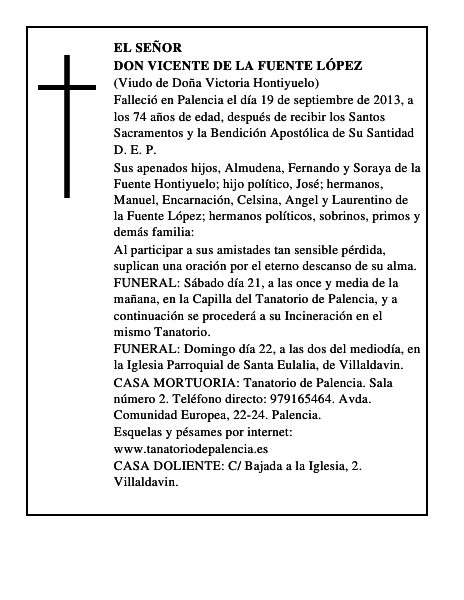 EL SEÑOR
DON VICENTE DE LA FUENTE LÓPEZ
(Viudo de Doña Victoria Hontiyuelo)
Falleció en Palencia el día 19 de septiembre de 2013, a los 74 años de edad, después de recibir los Santos Sacramentos y la Bendición Apostólica de Su Santidad
D. E. P.

Sus apenados hijos, Almudena, Fernando y Soraya de la Fuente Hontiyuelo; hijo político, José; hermanos, Manuel, Encarnación, Celsina, Angel y Laurentino de la Fuente López; hermanos políticos, sobrinos, primos y demás familia:

Al participar a sus amistades tan sensible pérdida, suplican una oración por el eterno descanso de su alma.

FUNERAL: Sábado día 21, a las once y media de la mañana, en la Capilla del Tanatorio de Palencia, y a continuación se procederá a su Incineración en el mismo Tanatorio.

FUNERAL: Domingo día 22, a las dos del mediodía, en la Iglesia Parroquial de Santa Eulalia, de Villaldavin.

CASA MORTUORIA: Tanatorio de Palencia. Sala número 2. Teléfono directo: 979165464. Avda. Comunidad Europea, 22-24. Palencia.

Esquelas y pésames por internet:
www.tanatoriodepalencia.es

CASA DOLIENTE: C/ Bajada a la Iglesia, 2. Villaldavin.